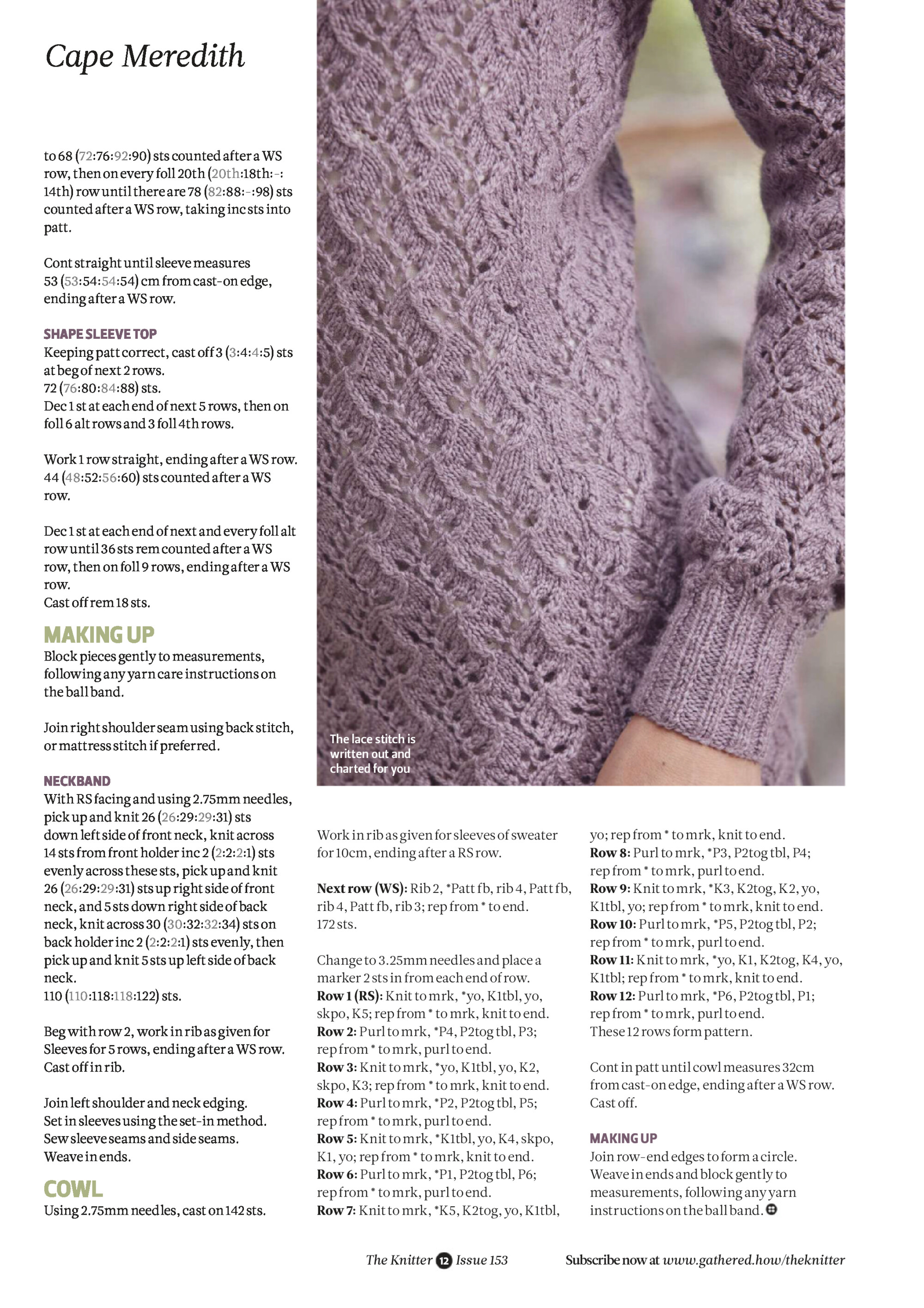 Cape Meredith

to 68 (72:76:92:90) sts counted after a WS row, then on every foll 20th (20th:18th:-:14th) row until there are 78 (82:88:-:98) sts counted after a WS row, taking inc sts into patt.

Cont straight until sleeve measures 53 (53:54:54:54) cm from cast-on edge, ending after a WS row.

SHAPE SLEEVE TOP
Keeping patt correct, cast off 3 (3:4:4:5) sts at beg of next 2 rows.
72 (76:80:84:88) sts.
Dec 1 st at each end of next 5 rows, then on foll 6 alt rows and 3 foll 4th rows.

Work 1 row straight, ending after a WS row.
44 (48:52:56:60) sts counted after a WS row.

Dec 1 st at each end of next and every foll alt row until 36 sts rem counted after a WS row, then on foll 9 rows, ending after a WS row.
Cast off rem 18 sts.

MAKING UP
Block pieces gently to measurements, following any yarn care instructions on the ball band.

Join right shoulder seam using back stitch, or mattress stitch if preferred.

NECKBAND
With RS facing and using 2.75mm needles, pick up and knit 26 (26:29:29:31) sts down left side of front neck, knit across 14 sts from front holder inc 2 (2:2:2:1) sts evenly across these sts, pick up and knit 26 (26:29:29:31) sts up right side of front neck, and 5 sts down right side of back neck, knit across 30 (30:32:32:34) sts on back holder inc 2 (2:2:2:1) sts evenly, then pick up and knit 5 sts up left side of back neck.
110 (110:118:118:122) sts.

Beg with row 2, work in rib as given for Sleeves for 5 rows, ending after a WS row.
Cast off in rib.

Join left shoulder and neck edging.
Set in sleeves using the set-in method.
Sew sleeve seams and side seams.
Weave in ends.

COWL
Using 2.75mm needles, cast on 142 sts.

The lace stitch is written out and charted for you

Work in rib as given for sleeves of sweater for 10cm, ending after a RS row.

Next row (WS): Rib 2, *Patt fb, rib 4, Patt fb, rib 4, Patt fb, rib 3; rep from * to end.
172 sts.

Change to 3.25mm needles and place a marker 2 sts in from each end of row.
Row 1 (RS): Knit to mrk, *yo, K1tbl, yo, skpo, K5; rep from * to mrk, knit to end.
Row 2: Purl to mrk, *P4, P2tog tbl, P3; rep from * to mrk, purl to end.
Row 3: Knit to mrk, *yo, K1tbl, yo, K2, skpo, K3; rep from * to mrk, knit to end.
Row 4: Purl to mrk, *P2, P2tog tbl, P5; rep from * to mrk, purl to end.
Row 5: Knit to mrk, *K1tbl, yo, K4, skpo, K1, yo; rep from * to mrk, knit to end.
Row 6: Purl to mrk, *P1, P2tog tbl, P6; rep from * to mrk, purl to end.
Row 7: Knit to mrk, *K5, K2tog, yo, K1tbl, yo; rep from * to mrk, knit to end.
Row 8: Purl to mrk, *P3, P2tog tbl, P4; rep from * to mrk, purl to end.
Row 9: Knit to mrk, *K3, K2tog, K2, yo, K1tbl, yo; rep from * to mrk, knit to end.
Row 10: Purl to mrk, *P5, P2tog tbl, P2; rep from * to mrk, purl to end.
Row 11: Knit to mrk, *yo, K1, K2tog, K4, yo, K1tbl; rep from * to mrk, knit to end.
Row 12: Purl to mrk, *P6, P2tog tbl, P1; rep from * to mrk, purl to end.
These 12 rows form pattern.

Cont in patt until cowl measures 32cm from cast-on edge, ending after a WS row.
Cast off.

MAKING UP
Join row-end edges to form a circle. Weave in ends and block gently to measurements, following any yarn instructions on the ball band.

The Knitter 12 Issue 153 Subscribe now at www.gathered.how/theknitter